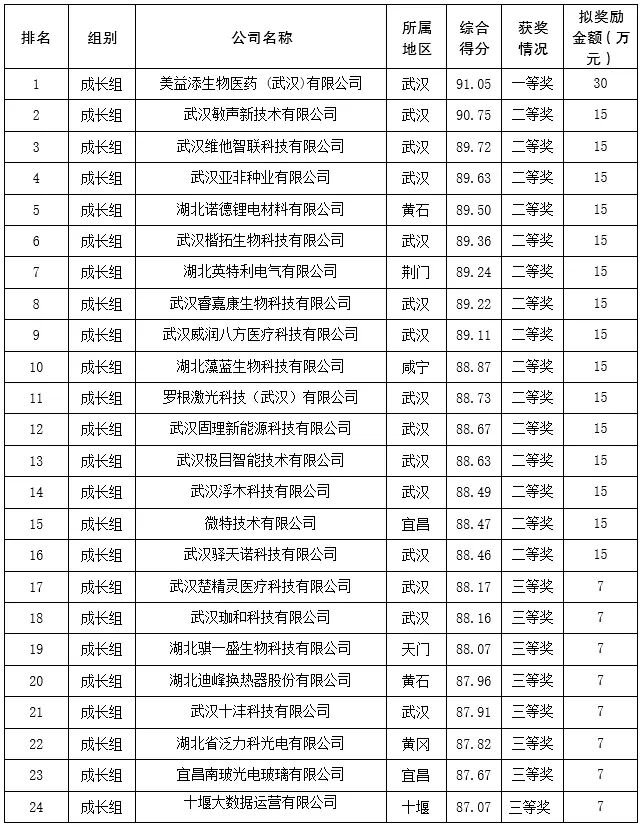 | 排名 | 组别 | 公司名称 | 所属地区 | 综合得分 | 获奖情况 | 拟奖励金额（万元） |
|---|---|---|---|---|---|---|
| 1 | 成长组 | 美益添生物医药（武汉）有限公司 | 武汉 | 91.05 | 一等奖 | 30 |
| 2 | 成长组 | 武汉敏声新技术有限公司 | 武汉 | 90.75 | 二等奖 | 15 |
| 3 | 成长组 | 武汉维他智联科技有限公司 | 武汉 | 89.72 | 二等奖 | 15 |
| 4 | 成长组 | 武汉亚非种业有限公司 | 武汉 | 89.63 | 二等奖 | 15 |
| 5 | 成长组 | 湖北诺德锂电材料有限公司 | 黄石 | 89.50 | 二等奖 | 15 |
| 6 | 成长组 | 武汉楷拓生物科技有限公司 | 武汉 | 89.36 | 二等奖 | 15 |
| 7 | 成长组 | 湖北英特利电气有限公司 | 荆门 | 89.24 | 二等奖 | 15 |
| 8 | 成长组 | 武汉睿嘉康生物科技有限公司 | 武汉 | 89.22 | 二等奖 | 15 |
| 9 | 成长组 | 武汉威润八方医疗科技有限公司 | 武汉 | 89.11 | 二等奖 | 15 |
| 10 | 成长组 | 湖北藻蓝生物科技有限公司 | 咸宁 | 88.87 | 二等奖 | 15 |
| 11 | 成长组 | 罗根激光科技（武汉）有限公司 | 武汉 | 88.73 | 二等奖 | 15 |
| 12 | 成长组 | 武汉固理新能源科技有限公司 | 武汉 | 88.67 | 二等奖 | 15 |
| 13 | 成长组 | 武汉极目智能技术有限公司 | 武汉 | 88.63 | 二等奖 | 15 |
| 14 | 成长组 | 武汉浮木科技有限公司 | 武汉 | 88.49 | 二等奖 | 15 |
| 15 | 成长组 | 微特技术有限公司 | 宜昌 | 88.47 | 二等奖 | 15 |
| 16 | 成长组 | 武汉驿天诺科技有限公司 | 武汉 | 88.46 | 二等奖 | 15 |
| 17 | 成长组 | 武汉楚精灵医疗科技有限公司 | 武汉 | 88.17 | 三等奖 | 7 |
| 18 | 成长组 | 武汉珈和科技有限公司 | 武汉 | 88.16 | 三等奖 | 7 |
| 19 | 成长组 | 湖北骐一盛生物科技有限公司 | 天门 | 88.07 | 三等奖 | 7 |
| 20 | 成长组 | 湖北迪峰换热器股份有限公司 | 黄石 | 87.96 | 三等奖 | 7 |
| 21 | 成长组 | 武汉十沣科技有限公司 | 武汉 | 87.91 | 三等奖 | 7 |
| 22 | 成长组 | 湖北省泛力科光电有限公司 | 黄冈 | 87.82 | 三等奖 | 7 |
| 23 | 成长组 | 宜昌南玻光电玻璃有限公司 | 宜昌 | 87.67 | 三等奖 | 7 |
| 24 | 成长组 | 十堰大数据运营有限公司 | 十堰 | 87.07 | 三等奖 | 7 |